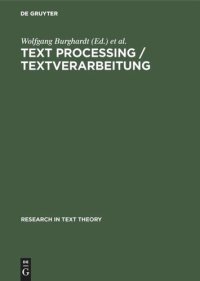 DE GRUYTER

Wolfgang Burghardt (Ed.) et al.

TEXT PROCESSING / TEXTVERARBEITUNG

RESEARCH IN TEXT THEORY

DE G